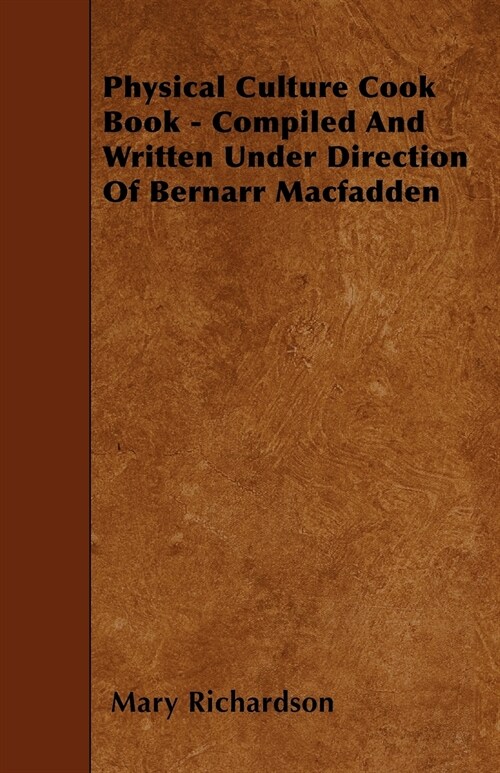 Physical Culture Cook Book - Compiled And Written Under Direction Of Bernarr Macfadden

Mary Richardson